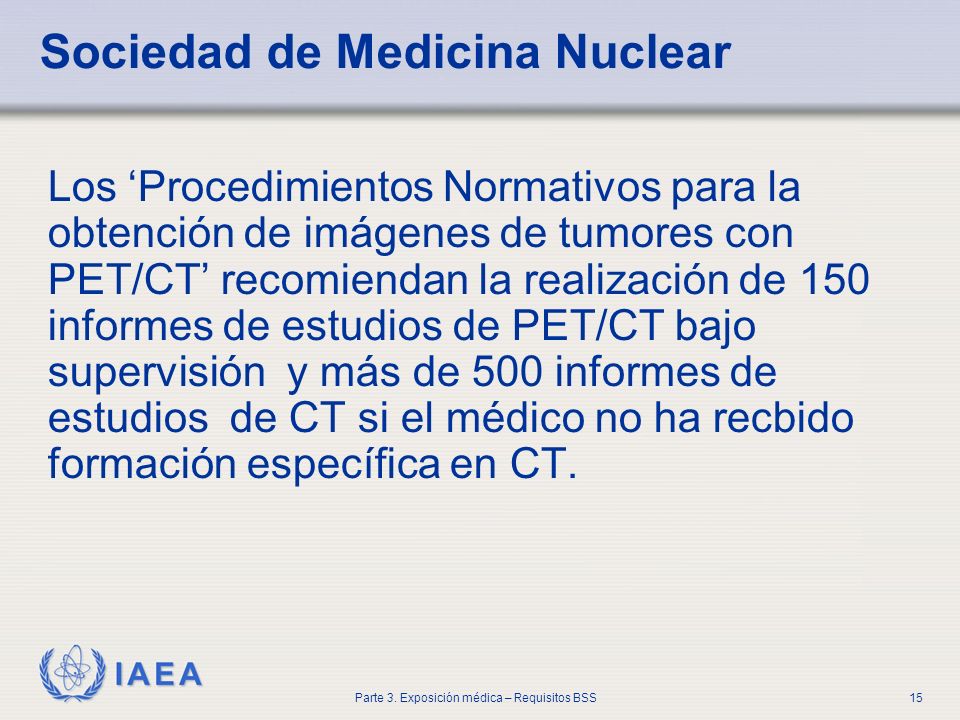 Sociedad de Medicina Nuclear

Los ‘Procedimientos Normativos para la obtención de imágenes de tumores con PET/CT’ recomiendan la realización de 150 informes de estudios de PET/CT bajo supervisión y más de 500 informes de estudios de CT si el médico no ha recbido formación específica en CT.

IAEA

Parte 3. Exposición médica – Requisitos BSS

15